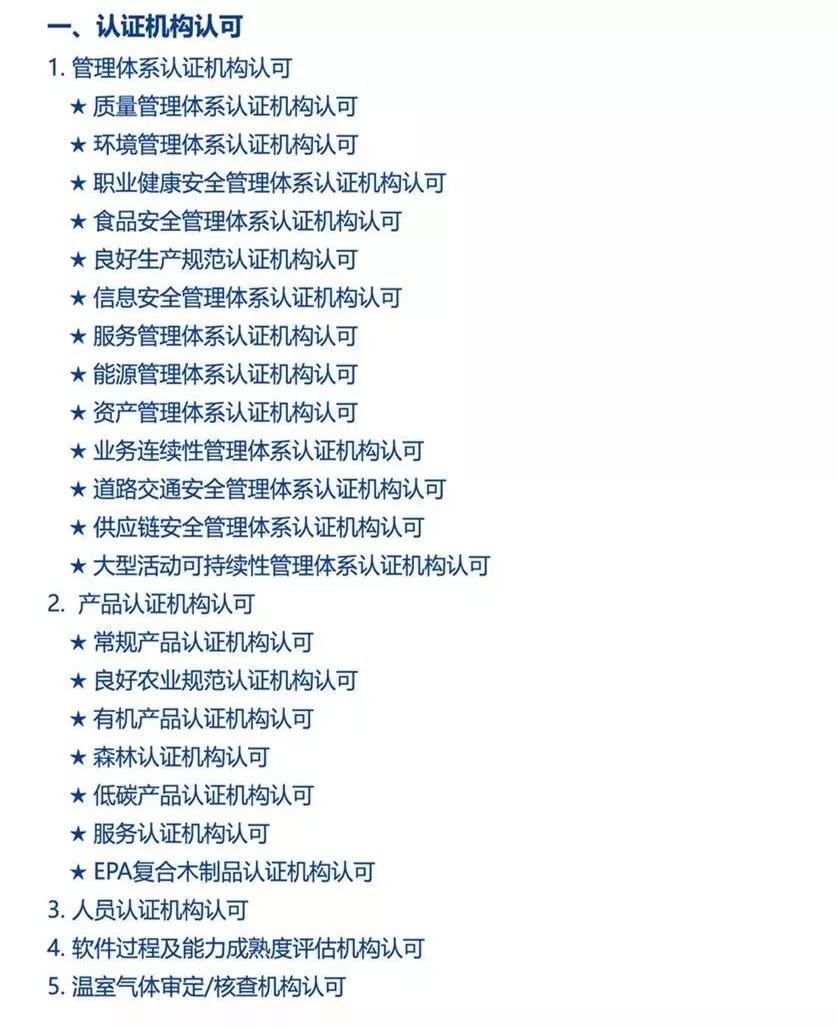 一、认证机构认可

1. 管理体系认证机构认可

★ 质量管理体系认证机构认可

★ 环境管理体系认证机构认可

★ 职业健康安全管理体系认证机构认可

★ 食品安全管理体系认证机构认可

★ 良好生产规范认证机构认可

★ 信息安全管理体系认证机构认可

★ 服务管理体系认证机构认可

★ 能源管理体系认证机构认可

★ 资产管理体系认证机构认可

★ 业务连续性管理体系认证机构认可

★ 道路交通安全管理体系认证机构认可

★ 供应链安全管理体系认证机构认可

★ 大型活动可持续性管理体系认证机构认可

2. 产品认证机构认可

★ 常规产品认证机构认可

★ 良好农业规范认证机构认可

★ 有机产品认证机构认可

★ 森林认证机构认可

★ 低碳产品认证机构认可

★ 服务认证机构认可

★ EPA复合木制品认证机构认可

3. 人员认证机构认可

4. 软件过程及能力成熟度评估机构认可

5. 温室气体审定/核查机构认可